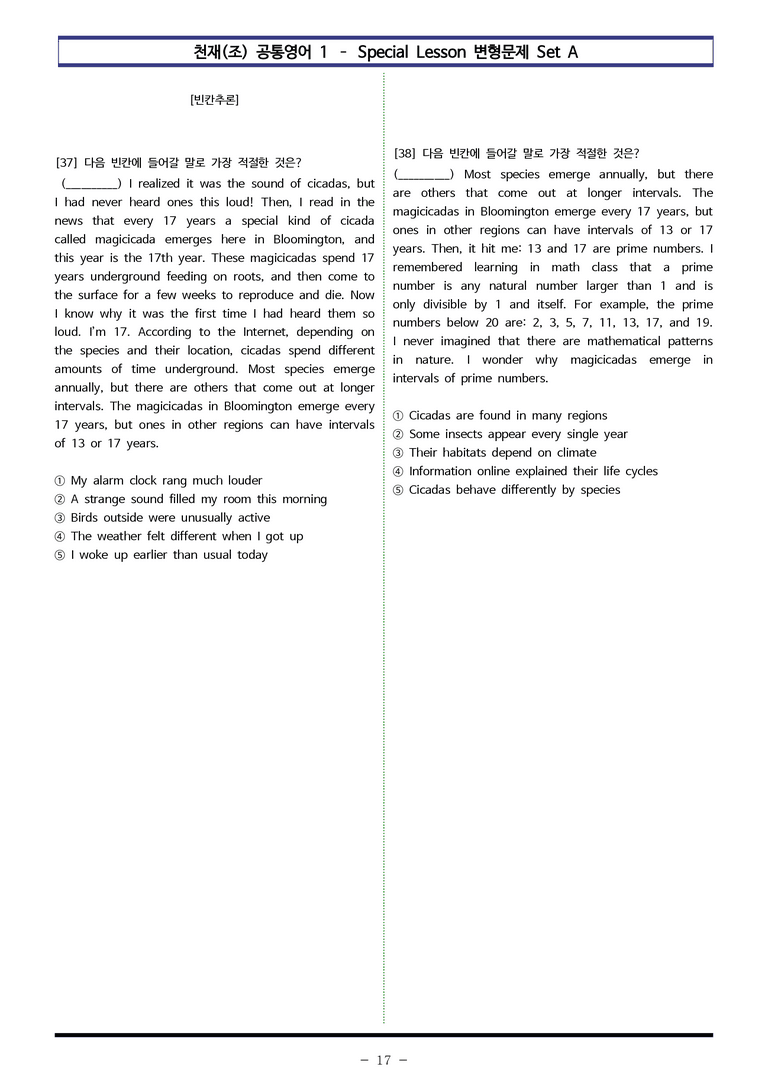 천재(조) 공통영어 1 - Special Lesson 변형문제 Set A

[빈칸추론]

[37] 다음 빈칸에 들어갈 말로 가장 적절한 것은?

(____) I realized it was the sound of cicadas, but I had never heard ones this loud! Then, I read in the news that every 17 years a special kind of cicada called magicicada emerges here in Bloomington, and this year is the 17th year. These magicicadas spend 17 years underground feeding on roots, and then come to the surface for a few weeks to reproduce and die. Now I know why it was the first time I had heard them so loud. I'm 17. According to the Internet, depending on the species and their location, cicadas spend different amounts of time underground. Most species emerge annually, but there are others that come out at longer intervals. The magicicadas in Bloomington emerge every 17 years, but ones in other regions can have intervals of 13 or 17 years.

① My alarm clock rang much louder
② A strange sound filled my room this morning
③ Birds outside were unusually active
④ The weather felt different when I got up
⑤ I woke up earlier than usual today

[38] 다음 빈칸에 들어갈 말로 가장 적절한 것은?

(____) Most species emerge annually, but there are others that come out at longer intervals. The magicicadas in Bloomington emerge every 17 years, but ones in other regions can have intervals of 13 or 17 years. Then, it hit me: 13 and 17 are prime numbers. I remembered learning in math class that a prime number is any natural number larger than 1 and is only divisible by 1 and itself. For example, the prime numbers below 20 are: 2, 3, 5, 7, 11, 13, 17, and 19. I never imagined that there are mathematical patterns in nature. I wonder why magicicadas emerge in intervals of prime numbers.

① Cicadas are found in many regions
② Some insects appear every single year
③ Their habitats depend on climate
④ Information online explained their life cycles
⑤ Cicadas behave differently by species

- 17 -